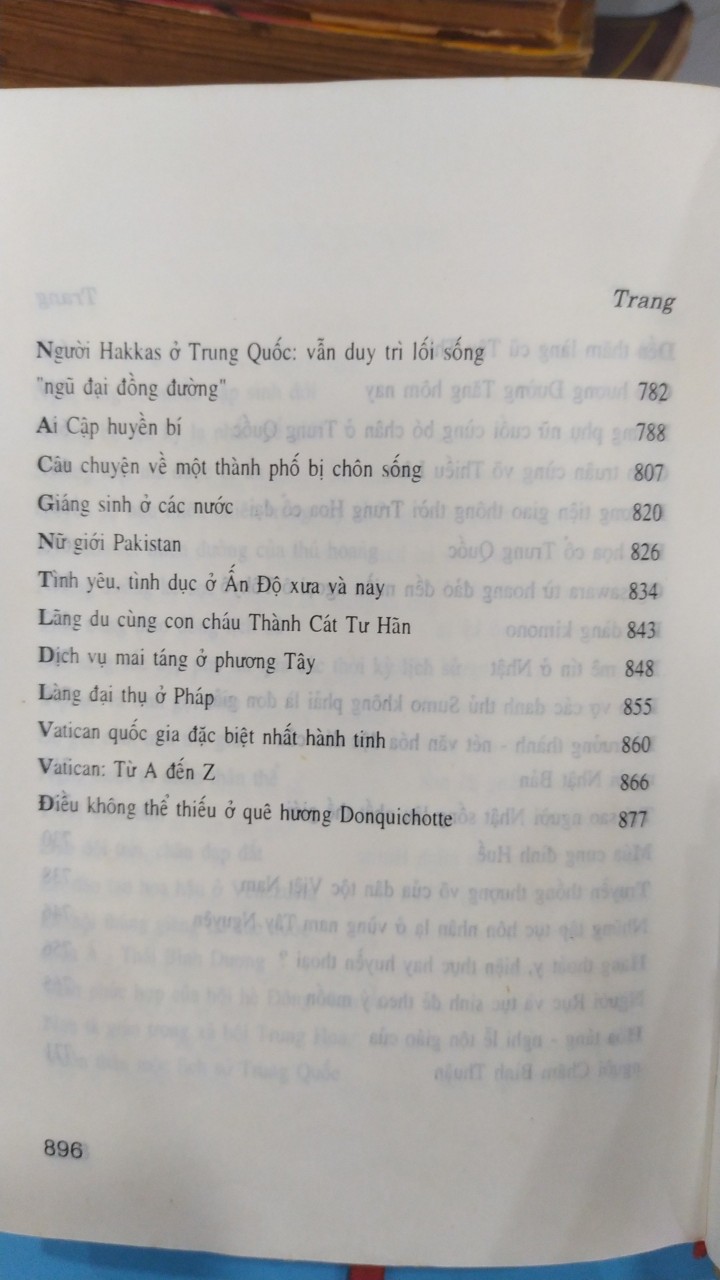 Trang

Người Hakkas ở Trung Quốc: vẫn duy trì lối sống "ngũ đại đồng đường" 782

Ai Cập huyền bí 788

Câu chuyện về một thành phố bị chôn sống 807

Giáng sinh ở các nước 820

Nữ giới Pakistan 826

Tình yêu, tình dục ở Ấn Độ xưa và nay 834

Lãng du cùng con cháu Thành Cát Tư Hãn 843

Dịch vụ mai táng ở phương Tây 848

Làng đại thụ ở Pháp 855

Vatican quốc gia đặc biệt nhất hành tinh 860

Vatican: Từ A đến Z 866

Điều không thể thiếu ở quê hương Donquichotte 877

896